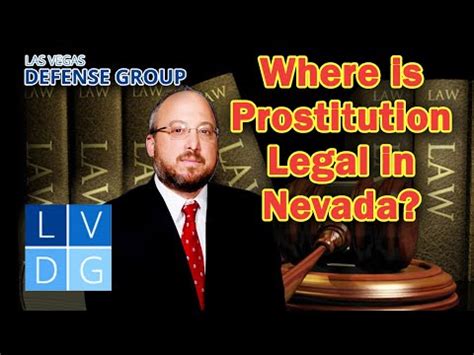 LAS VEGAS
DEFENSE GROUP

Where is Prostitution Legal in Nevada?

LAW LAW LAW LAW LAW LAW LAW LAW LAW LAW LAW

L V
D G